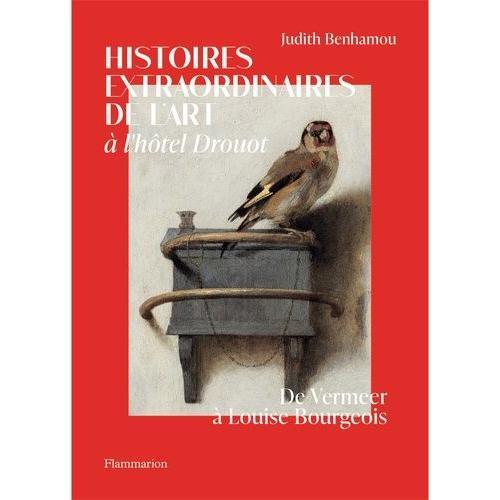 Judith Benhamou

HISTOIRES EXTRAORDINAIRES DE L'ART
à l'hôtel Drouot

De Vermeer à Louise Bourgeois

Flammarion